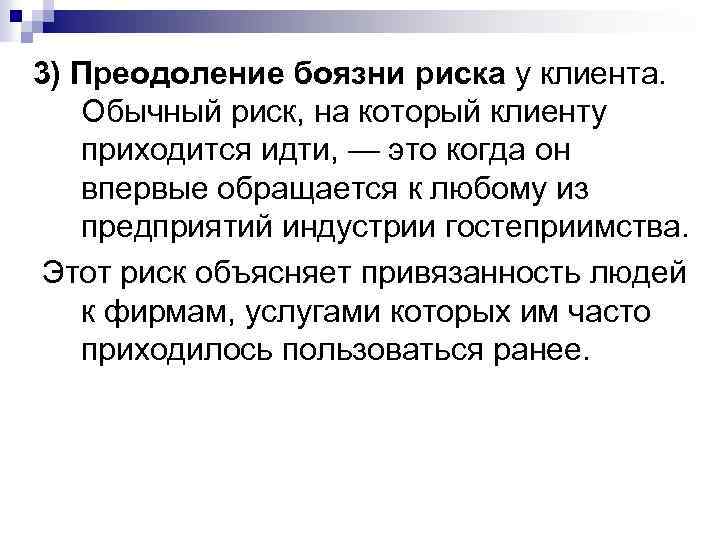 3) Преодоление боязни риска у клиента. Обычный риск, на который клиенту приходится идти, — это когда он впервые обращается к любому из предприятий индустрии гостеприимства.

Этот риск объясняет привязанность людей к фирмам, услугами которых им часто приходилось пользоваться ранее.